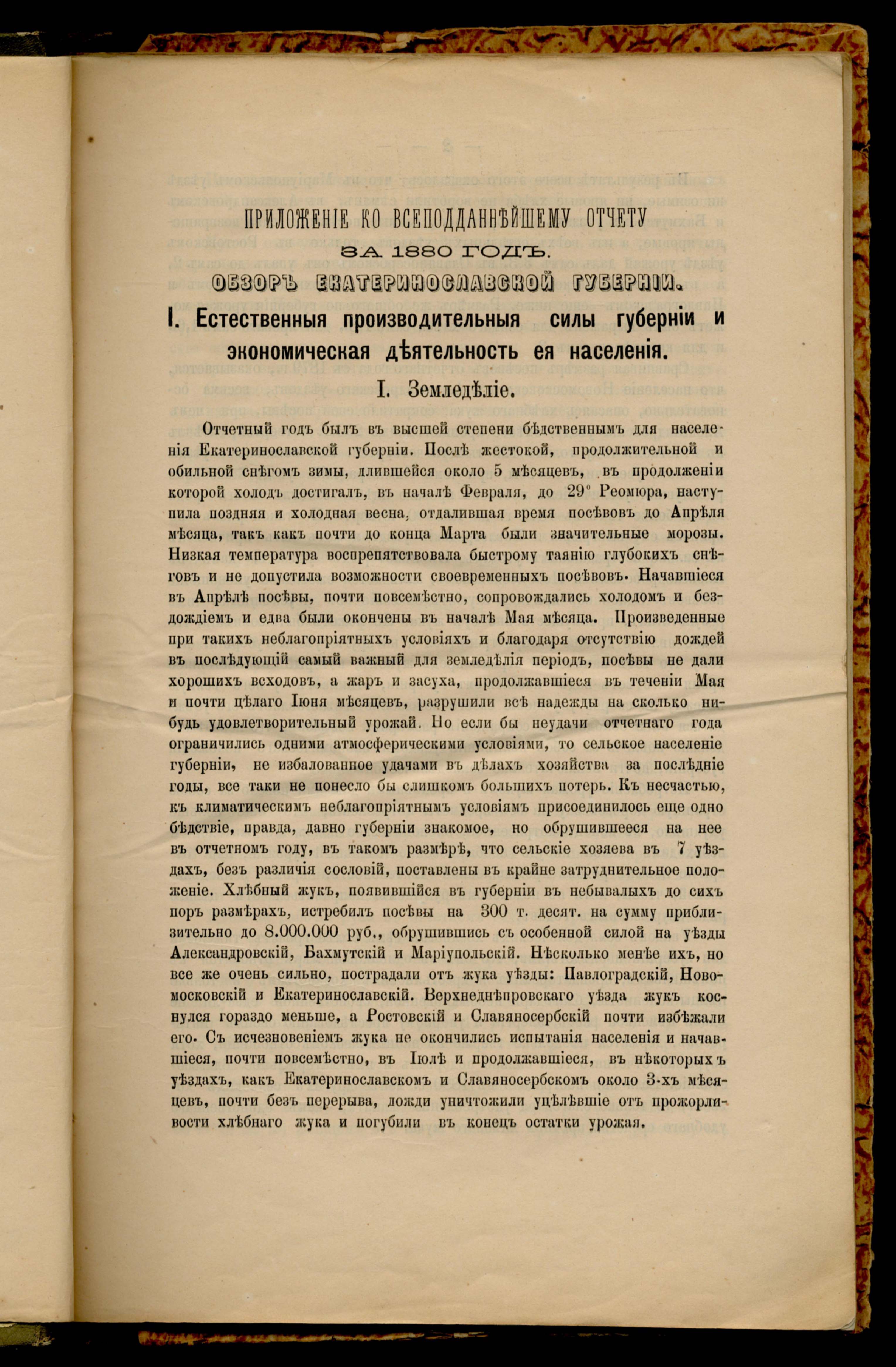 ПРИЛОЖЕНІЕ КО ВСЕПОДДАННѢЙШЕМУ ОТЧЕТУ
ЗА 1880 ГОДЪ.
ОБЗОРЪ ЕКАТЕРИНОСЛАВСКОЙ ГУБЕРНІИ.
I. Естественныя производительныя силы губерніи и экономическая дѣятельность ея населенія.
I. Земледѣліе.

Отчетный годъ былъ въ высшей степени бѣдственнымъ для населенія Екатеринославской губерніи. Послѣ жестокой, продолжительной и обильной снѣгомъ зимы, длившейся около 5 мѣсяцевъ, въ продолженіи которой холодъ достигалъ, въ началѣ Февраля, до 29° Реомюра, наступила поздняя и холодная весна, отдалившая время посѣвовъ до Апрѣля мѣсяца, такъ какъ почти до конца Марта были значительные морозы. Низкая температура воспрепятствовала быстрому таянію глубокихъ снѣговъ и не допустила возможности своевременныхъ посѣвовъ. Начавшіеся въ Апрѣлѣ посѣвы, почти повсемѣстно, сопровождались холодомъ и бездождіемъ и едва были окончены въ началѣ Мая мѣсяца. Произведенные при такихъ неблагопріятныхъ условіяхъ и благодаря отсутствію дождей въ послѣдующій самый важный для земледѣлія періодъ, посѣвы не дали хорошихъ всходовъ, а жаръ и засуха, продолжавшіеся въ теченіи Мая и почти цѣлаго Іюня мѣсяцевъ, разрушили всѣ надежды на сколько нибудь удовлетворительный урожай. Но если бы неудачи отчетнаго года ограничились одними атмосферическими условіями, то сельское населеніе губерніи, не избалованное удачами въ дѣлахъ хозяйства за послѣдніе годы, все таки не понесло бы слишкомъ большихъ потерь. Къ несчастью, къ климатическимъ неблагопріятнымъ условіямъ присоединилось еще одно бѣдствіе, правда, давно губерніи знакомое, но обрушившееся на нее въ отчетномъ году, въ такомъ размѣрѣ, что сельскіе хозяева въ 7 уѣздахъ, безъ различія сословій, поставлены въ крайне затруднительное положеніе. Хлѣбный жукъ, появившійся въ губерніи въ небывалыхъ до сихъ поръ размѣрахъ, истребилъ посѣвы на 300 т. десят. на сумму приблизительно до 8.000.000 руб., обрушившись съ особенной силой на уѣзды Александровскій, Бахмутскій и Маріупольскій. Нѣсколько менѣе ихъ, но все же очень сильно, пострадали отъ жука уѣзды: Павлоградскій, Новомосковскій и Екатеринославскій. Верхнеднѣпровскаго уѣзда жукъ коснулся гораздо меньше, а Ростовскій и Славяносербскій почти избѣжали его. Съ исчезновеніемъ жука не окончились испытанія населенія и начавшіеся, почти повсемѣстно, въ Іюлѣ и продолжавшіеся, въ нѣкоторыхъ уѣздахъ, какъ Екатеринославскомъ и Славяносербскомъ около 3-хъ мѣсяцевъ, почти безъ перерыва, дожди уничтожили уцѣлѣвшіе отъ прожорливости хлѣбнаго жука и погубили въ конецъ остатки урожая.